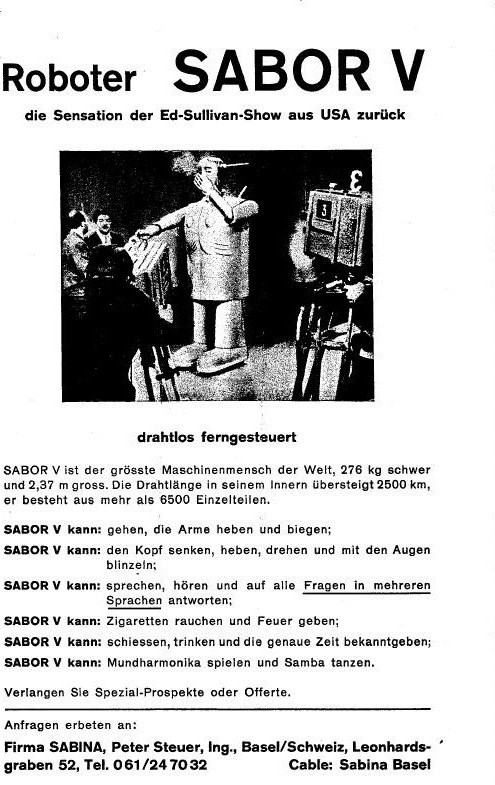 Roboter SABOR V

die Sensation der Ed-Sullivan-Show aus USA zurück

3

drahtlos ferngesteuert

SABOR V ist der grösste Maschinenmensch der Welt, 276 kg schwer und 2,37 m gross. Die Drahtlänge in seinem Innern übersteigt 2500 km, er besteht aus mehr als 6500 Einzelteilen.

SABOR V kann: gehen, die Arme heben und biegen;

SABOR V kann: den Kopf senken, heben, drehen und mit den Augen blinzeln;

SABOR V kann: sprechen, hören und auf alle Fragen in mehreren Sprachen antworten;

SABOR V kann: Zigaretten rauchen und Feuer geben;

SABOR V kann: schiessen, trinken und die genaue Zeit bekanntgeben;

SABOR V kann: Mundharmonika spielen und Samba tanzen.

Verlangen Sie Spezial-Prospekte oder Offerte.

Anfragen erbeten an:

Firma SABINA, Peter Steuer, Ing., Basel/Schweiz, Leonhardsgraben 52, Tel. 061/24 70 32 Cable: Sabina Basel